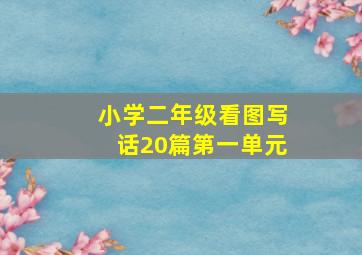 小学二年级看图写话20篇第一单元